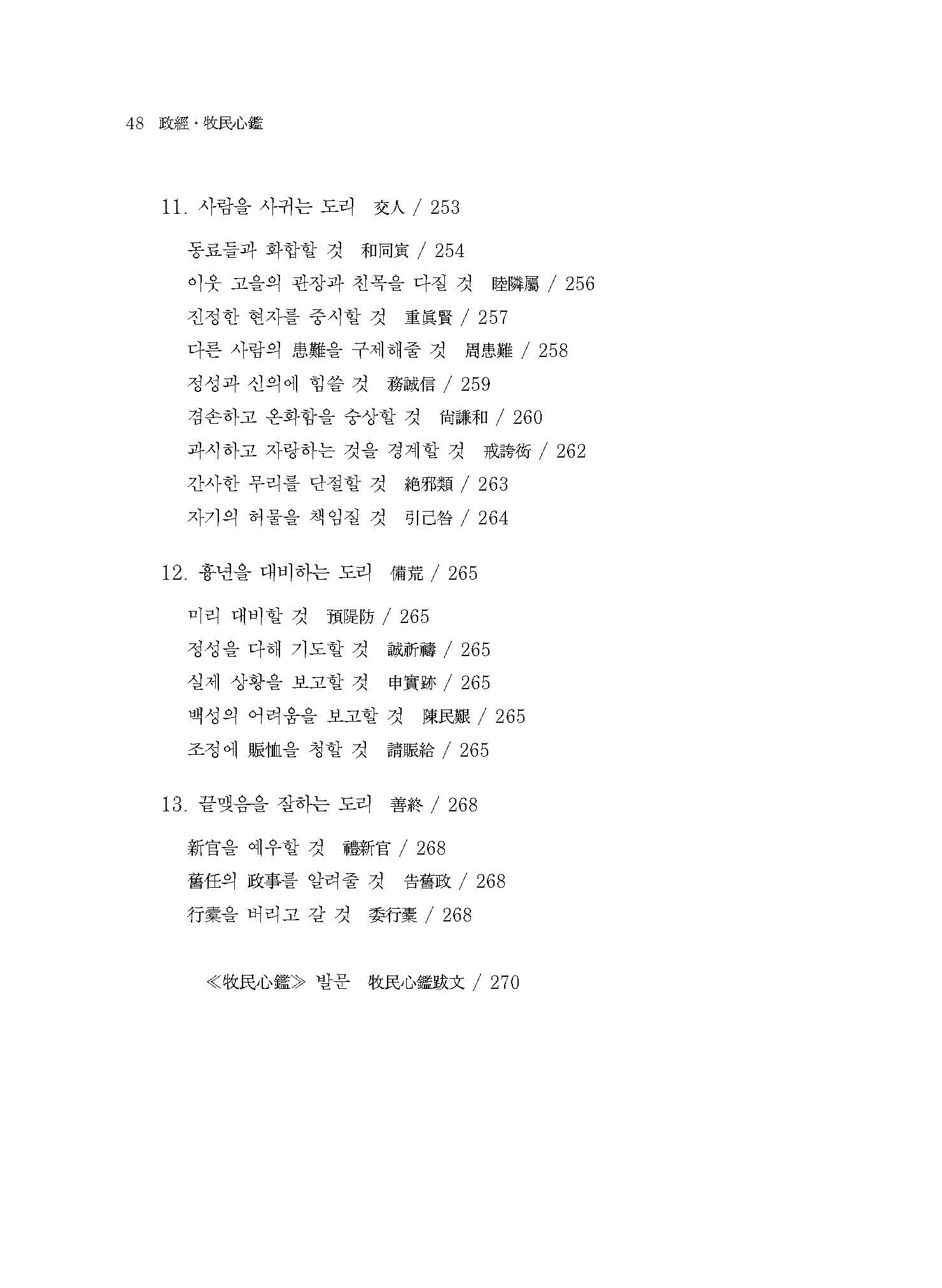 48 政經·牧民心鑑

11. 사람을 사귀는 도리 交人 / 253

동료들과 화합할 것 和同寅 / 254
이웃 고을의 관장과 친목을 다질 것 睦隣屬 / 256
진정한 현자를 중시할 것 重眞賢 / 257
다른 사람의 患難을 구제해줄 것 周患難 / 258
정성과 신의에 힘쓸 것 務誠信 / 259
겸손하고 온화함을 숭상할 것 尙謙和 / 260
과시하고 자랑하는 것을 경계할 것 戒誇衒 / 262
간사한 무리를 단절할 것 絶邪類 / 263
자기의 허물을 책임질 것 引己咎 / 264

12. 흉년을 대비하는 도리 備荒 / 265

미리 대비할 것 預隄防 / 265
정성을 다해 기도할 것 誠祈禱 / 265
실제 상황을 보고할 것 申實跡 / 265
백성의 어려움을 보고할 것 陳民艱 / 265
조정에 賑恤을 청할 것 請賑給 / 265

13. 끝맺음을 잘하는 도리 善終 / 268

新官을 예우할 것 禮新官 / 268
舊任의 政事를 알려줄 것 告舊政 / 268
行橐을 버리고 갈 것 委行橐 / 268

≪牧民心鑑≫ 발문 牧民心鑑跋文 / 270